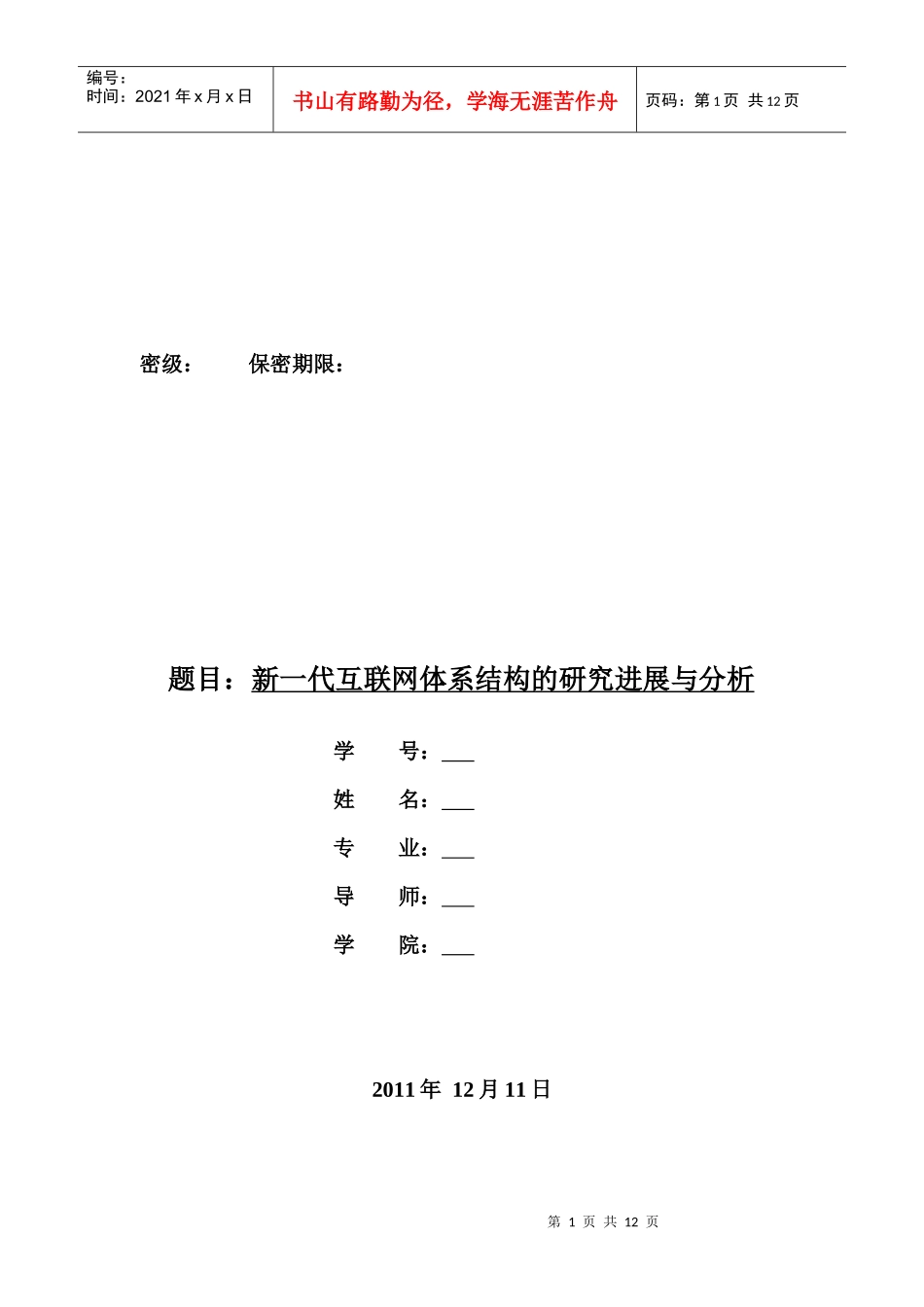 | 编号：<br>时间：2021 年 x 月 x 日 | 书山有路勤为径，学海无涯苦作舟 | 页码：第 1 页 共 12 页 |
|---|---|---|

密级：　　保密期限：

题目：新一代互联网体系结构的研究进展与分析

学　　号：___

姓　　名：___

专　　业：___

导　　师：___

学　　院：___

2011 年 12 月 11 日

第 1 页 共 12 页